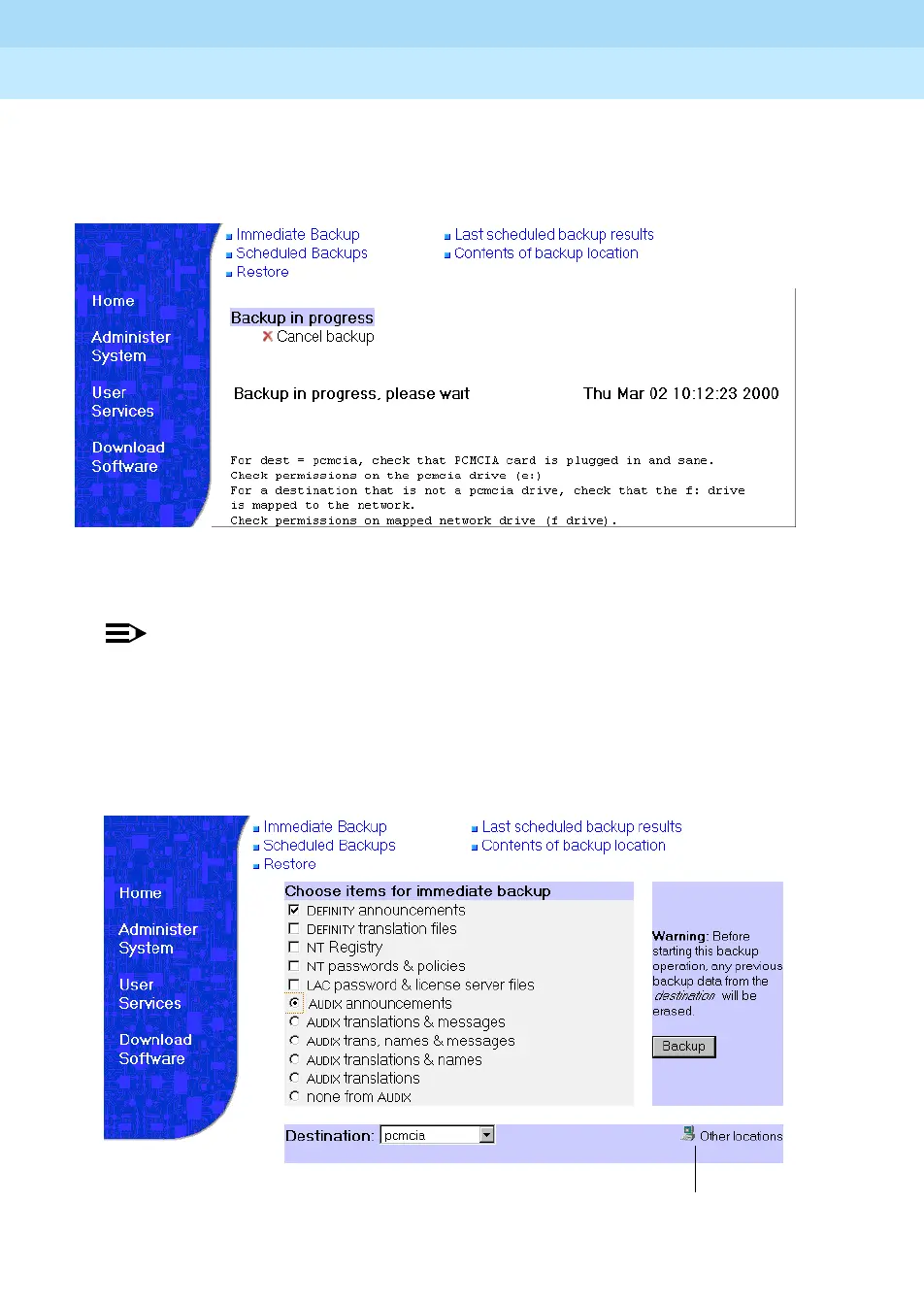 Immediate Backup
Scheduled Backups
Restore

Last scheduled backup results
Contents of backup location

Home

Administer System

User Services

Download Software

Backup in progress

Cancel backup

Backup in progress, please wait

Thu Mar 02 10:12:23 2000

For dest = pcmcia, check that PCMCIA card is plugged in and sane.
Check permissions on the pcmcia drive (e:)
For a destination that is not a pcmcia drive, check that the f: drive is mapped to the network.
Check permissions on mapped network drive (f drive).

Immediate Backup
Scheduled Backups
Restore

Last scheduled backup results
Contents of backup location

Home

Administer System

User Services

Download Software

Choose items for immediate backup

DEFINITY announcements
DEFINITY translation files
NT Registry
NT passwords & policies
LAC password & license server files
AUDIX announcements
AUDIX translations & messages
AUDIX trans, names & messages
AUDIX translations & names
AUDIX translations
none from AUDIX

Warning: Before starting this backup operation, any previous backup data from the destination will be erased.

Backup

Destination: pcmcia

Other locations